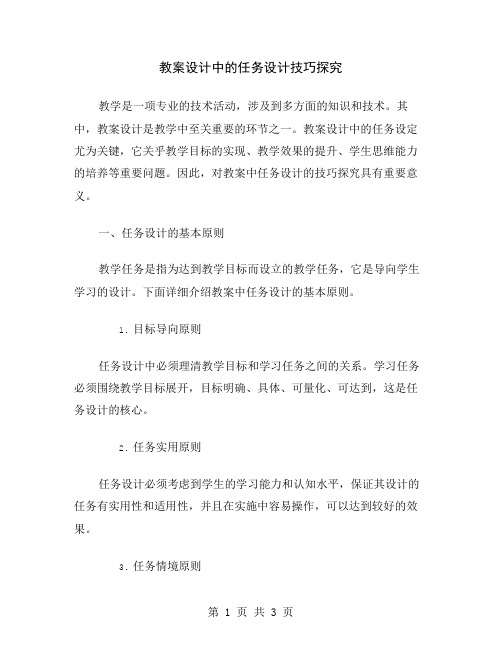 教案设计中的任务设计技巧探究

教学是一项专业的技术活动，涉及到多方面的知识和技术。其中，教案设计是教学中至关重要的环节之一。教案设计中的任务设定尤为关键，它关乎教学目标的实现、教学效果的提升、学生思维能力的培养等重要问题。因此，对教案中任务设计的技巧探究具有重要意义。

一、任务设计的基本原则

教学任务是指为达到教学目标而设立的教学任务，它是导向学生学习的设计。下面详细介绍教案中任务设计的基本原则。

1. 目标导向原则

任务设计中必须理清教学目标和学习任务之间的关系。学习任务必须围绕教学目标展开，目标明确、具体、可量化、可达到，这是任务设计的核心。

2. 任务实用原则

任务设计必须考虑到学生的学习能力和认知水平，保证其设计的任务有实用性和适用性，并且在实施中容易操作，可以达到较好的效果。

3. 任务情境原则

第 1 页 共 3 页